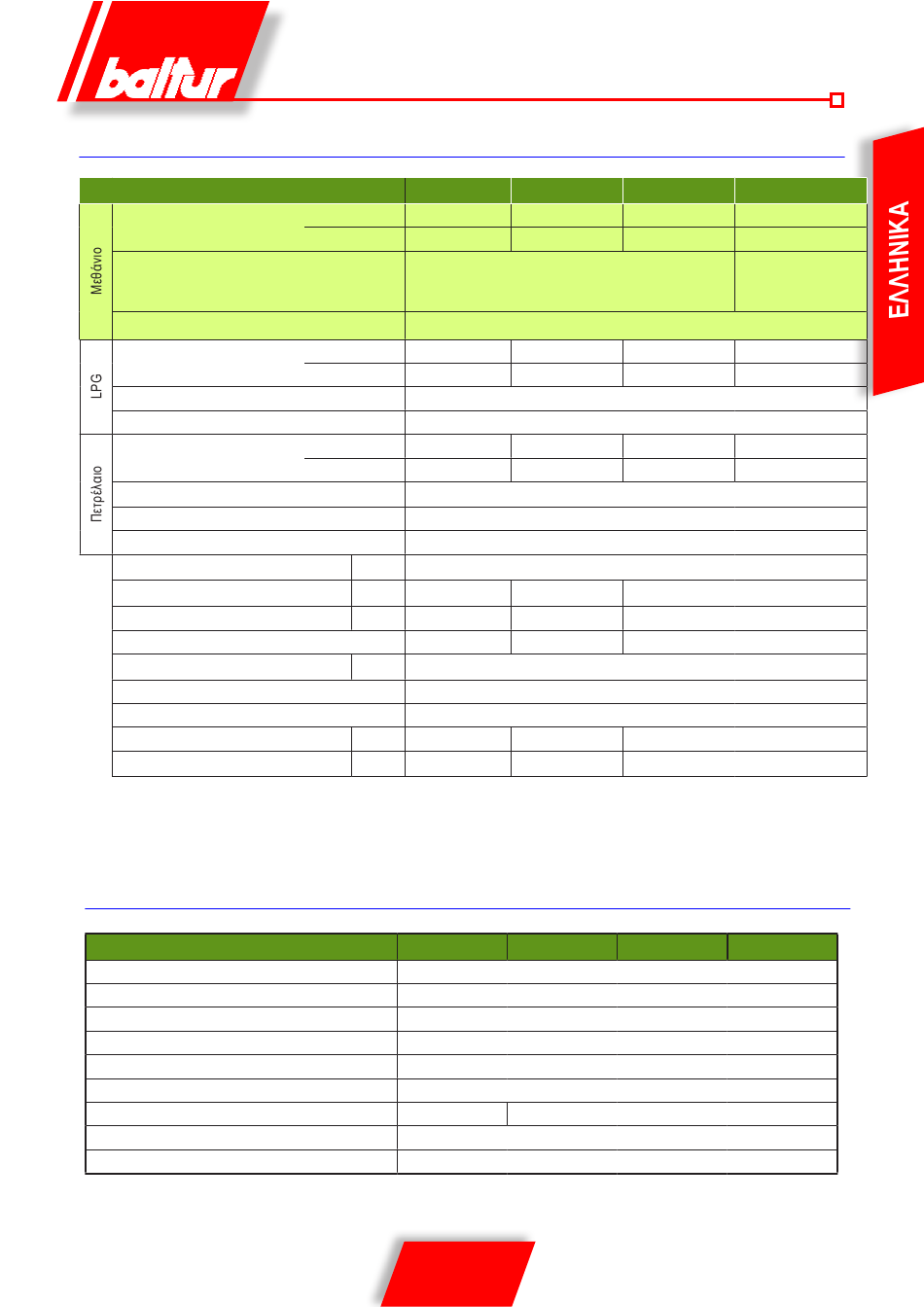 baltur

ΕΛΛΗΝΙΚΑ

Μεθάνιο

LPG

Πετρέλαιο